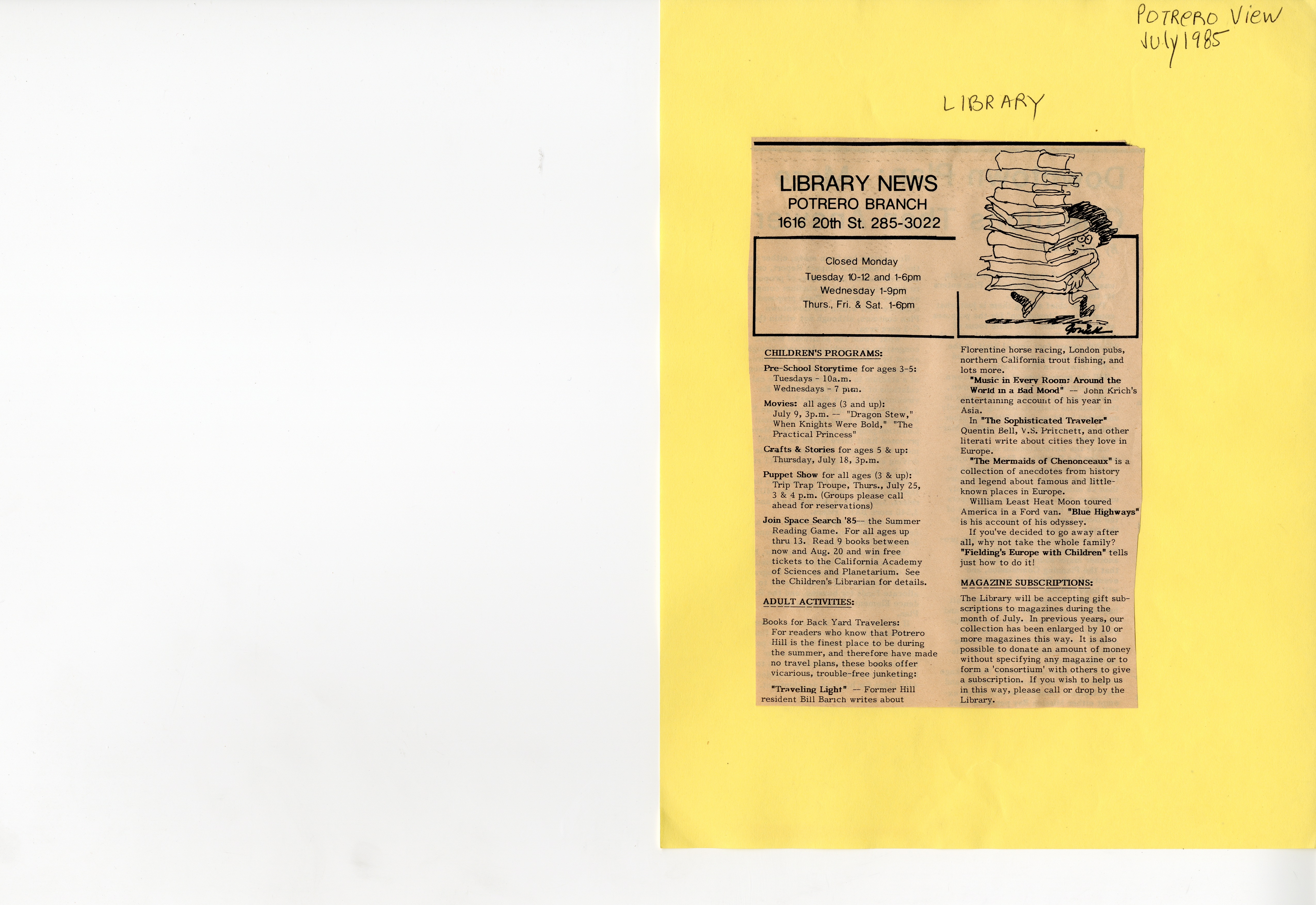 POTRERO View
July 1985

LIBRARY

LIBRARY NEWS
POTRERO BRANCH
1616 20th St. 285-3022

Closed Monday
Tuesday 10-12 and 1-6pm
Wednesday 1-9pm
Thurs., Fri. & Sat. 1-6pm

CHILDREN'S PROGRAMS:

Pre-School Storytime for ages 3-5:
Tuesdays - 10a.m.
Wednesdays - 7 p.m.

Movies: all ages (3 and up):
July 9, 3p.m. -- "Dragon Stew," When Knights Were Bold," "The Practical Princess"

Crafts & Stories for ages 5 & up:
Thursday, July 18, 3p.m.

Puppet Show for all ages (3 & up):
Trip Trap Troupe, Thurs., July 25, 3 & 4 p.m. (Groups please call ahead for reservations)

Join Space Search '85— the Summer Reading Game. For all ages up thru 13. Read 9 books between now and Aug. 20 and win free tickets to the California Academy of Sciences and Planetarium. See the Children's Librarian for details.

ADULT ACTIVITIES:

Books for Back Yard Travelers:
For readers who know that Potrero Hill is the finest place to be during the summer, and therefore have made no travel plans, these books offer vicarious, trouble-free junketing:

"Traveling Light" — Former Hill resident Bill Barich writes about Florentine horse racing, London pubs, northern California trout fishing, and lots more.

"Music in Every Room: Around the World in a Bad Mood" — John Krich's entertaining account of his year in Asia.

In "The Sophisticated Traveler" Quentin Bell, V.S. Pritchett, and other literati write about cities they love in Europe.

"The Mermaids of Chenonceaux" is a collection of anecdotes from history and legend about famous and little-known places in Europe.

William Least Heat Moon toured America in a Ford van. "Blue Highways" is his account of his odyssey.

If you've decided to go away after all, why not take the whole family? "Fielding's Europe with Children" tells just how to do it!

MAGAZINE SUBSCRIPTIONS:

The Library will be accepting gift subscriptions to magazines during the month of July. In previous years, our collection has been enlarged by 10 or more magazines this way. It is also possible to donate an amount of money without specifying any magazine or to form a 'consortium' with others to give a subscription. If you wish to help us in this way, please call or drop by the Library.